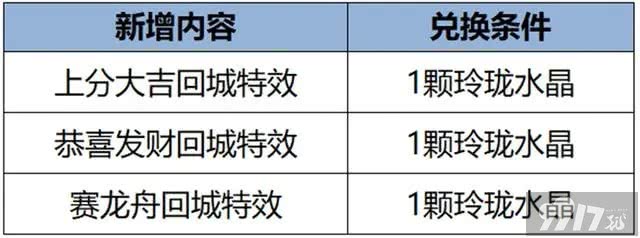 | 新增内容 | 兑换条件 |
|---|---|
| 上分大吉回城特效 | 1颗玲珑水晶 |
| 恭喜发财回城特效 | 1颗玲珑水晶 |
| 赛龙舟回城特效 | 1颗玲珑水晶 |

7717